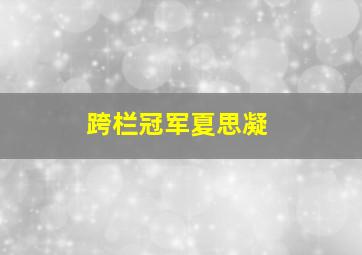 跨栏冠军夏思凝